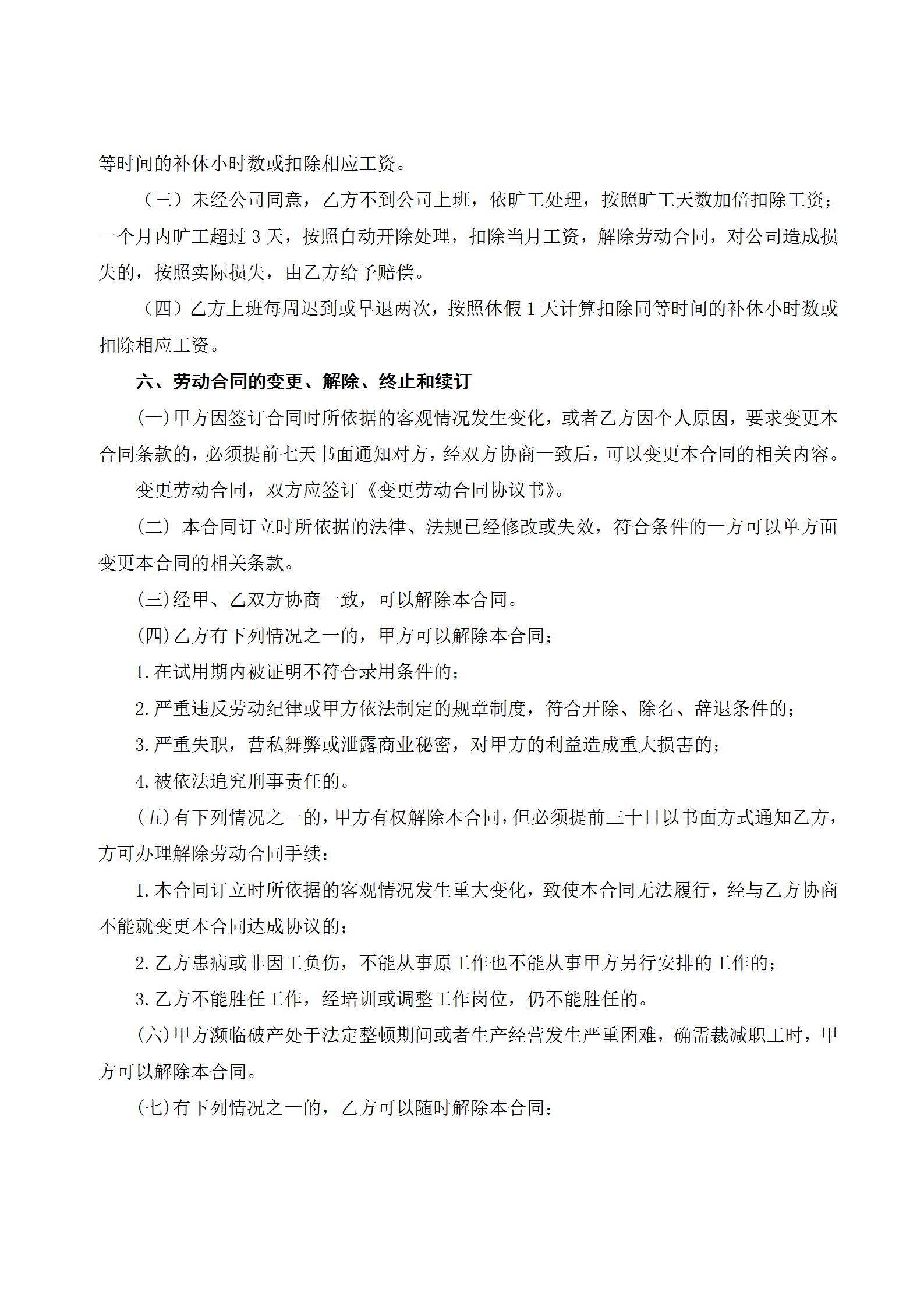 等时间的补休小时数或扣除相应工资。

（三）未经公司同意，乙方不到公司上班，依旷工处理，按照旷工天数加倍扣除工资；一个月内旷工超过 3 天，按照自动开除处理，扣除当月工资，解除劳动合同，对公司造成损失的，按照实际损失，由乙方给予赔偿。

（四）乙方上班每周迟到或早退两次，按照休假 1 天计算扣除同等时间的补休小时数或扣除相应工资。

六、劳动合同的变更、解除、终止和续订

(一)甲方因签订合同时所依据的客观情况发生变化，或者乙方因个人原因，要求变更本合同条款的，必须提前七天书面通知对方，经双方协商一致后，可以变更本合同的相关内容。

变更劳动合同，双方应签订《变更劳动合同协议书》。

(二) 本合同订立时所依据的法律、法规已经修改或失效，符合条件的一方可以单方面变更本合同的相关条款。

(三)经甲、乙双方协商一致，可以解除本合同。

(四)乙方有下列情况之一的，甲方可以解除本合同；

1.在试用期内被证明不符合录用条件的；

2.严重违反劳动纪律或甲方依法制定的规章制度，符合开除、除名、辞退条件的；

3.严重失职，营私舞弊或泄露商业秘密，对甲方的利益造成重大损害的；

4.被依法追究刑事责任的。

(五)有下列情况之一的，甲方有权解除本合同，但必须提前三十日以书面方式通知乙方，方可办理解除劳动合同手续：

1.本合同订立时所依据的客观情况发生重大变化，致使本合同无法履行，经与乙方协商不能就变更本合同达成协议的；

2.乙方患病或非因工负伤，不能从事原工作也不能从事甲方另行安排的工作的；

3.乙方不能胜任工作，经培训或调整工作岗位，仍不能胜任的。

(六)甲方濒临破产处于法定整顿期间或者生产经营发生严重困难，确需裁减职工时，甲方可以解除本合同。

(七)有下列情况之一的，乙方可以随时解除本合同：